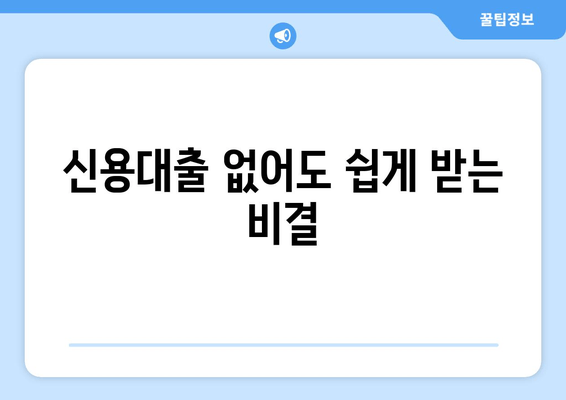 꿀팁정보

신용대출 없어도 쉽게 받는 비결